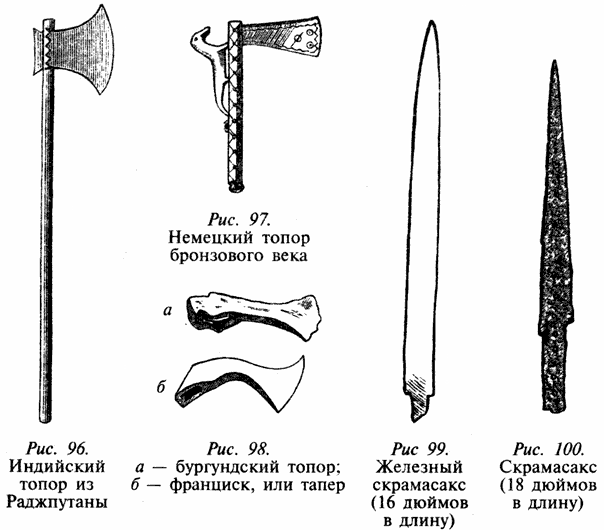 Рис. 97.
Немецкий топор бронзового века

а

б

Рис. 96.
Индийский топор из Раджпутаны

Рис. 98.
а — бургундский топор;
б — франциск, или тапер

Рис 99.
Железный скрамасакс (16 дюймов в длину)

Рис. 100.
Скрамасакс (18 дюймов в длину)